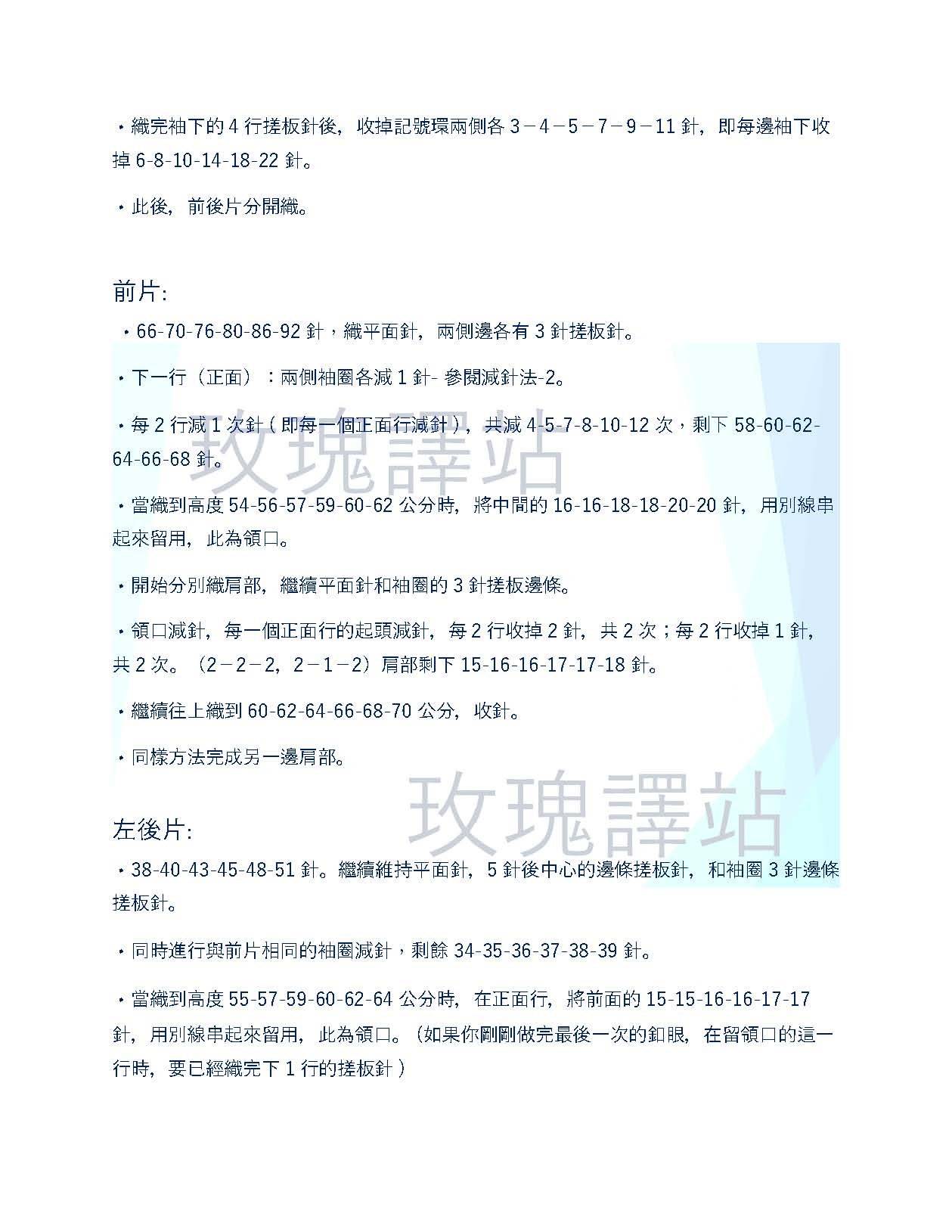 ・織完袖下的 4 行搓板針後，收掉記號環兩側各 3－4－5－7－9－11 針，即每邊袖下收掉 6-8-10-14-18-22 針。

・此後，前後片分開織。

前片:

・66-70-76-80-86-92 針，織平面針，兩側邊各有 3 針搓板針。

・下一行（正面）：兩側袖圈各減 1 針- 參閱減針法-2。

・每 2 行減 1 次針（即每一個正面行減針），共減 4-5-7-8-10-12 次，剩下 58-60-62-64-66-68 針。

玫瑰譯站

・當織到高度 54-56-57-59-60-62 公分時，將中間的 16-16-18-18-20-20 針，用別線串起來留用，此為領口。

・開始分別織肩部，繼續平面針和袖圈的 3 針搓板邊條。

・領口減針，每一個正面行的起頭減針，每 2 行收掉 2 針，共 2 次；每 2 行收掉 1 針，共 2 次。（2－2－2，2－1－2）肩部剩下 15-16-16-17-17-18 針。

・繼續往上織到 60-62-64-66-68-70 公分，收針。

・同樣方法完成另一邊肩部。

玫瑰譯站

左後片:

・38-40-43-45-48-51 針。繼續維持平面針，5 針後中心的邊條搓板針，和袖圈 3 針邊條搓板針。

・同時進行與前片相同的袖圈減針，剩餘 34-35-36-37-38-39 針。

・當織到高度 55-57-59-60-62-64 公分時，在正面行，將前面的 15-15-16-16-17-17 針，用別線串起來留用，此為領口。（如果你剛剛做完最後一次的釦眼，在留領口的這一行時，要已經織完下 1 行的搓板針）